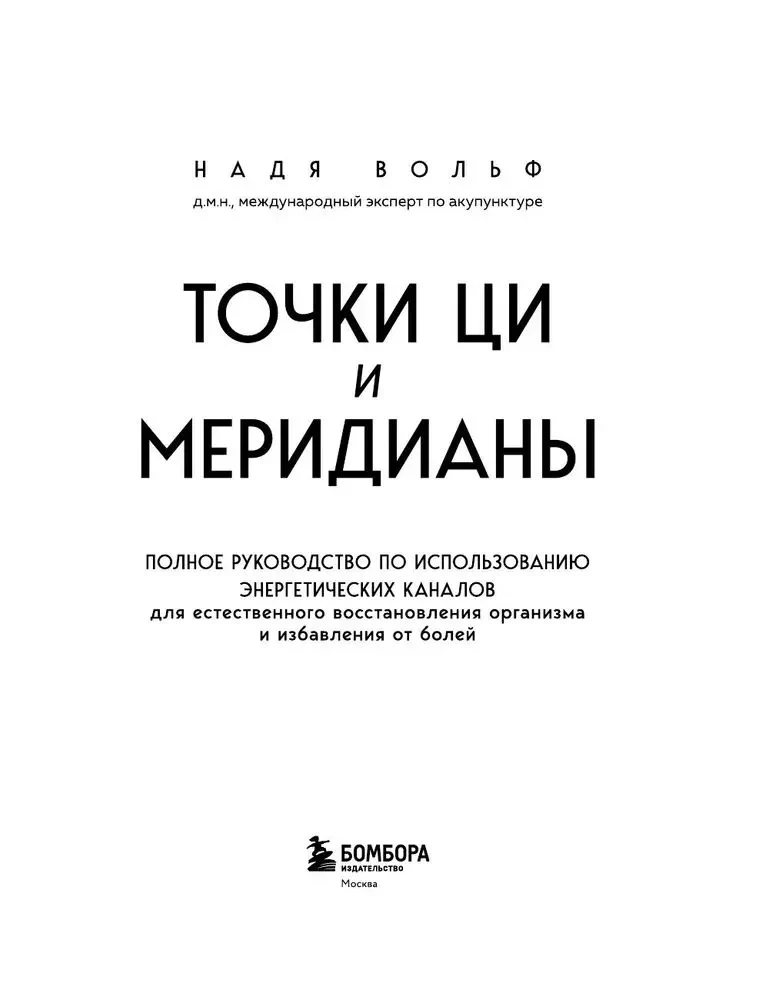 НАДЯ ВОЛЬФ
д.м.н., международный эксперт по акупунктуре

ТОЧКИ ЦИ
И
МЕРИДИАНЫ

ПОЛНОЕ РУКОВОДСТВО ПО ИСПОЛЬЗОВАНИЮ ЭНЕРГЕТИЧЕСКИХ КАНАЛОВ
для естественного восстановления организма и избавления от болей

БОМБОРА
ИЗДАТЕЛЬСТВО
Москва